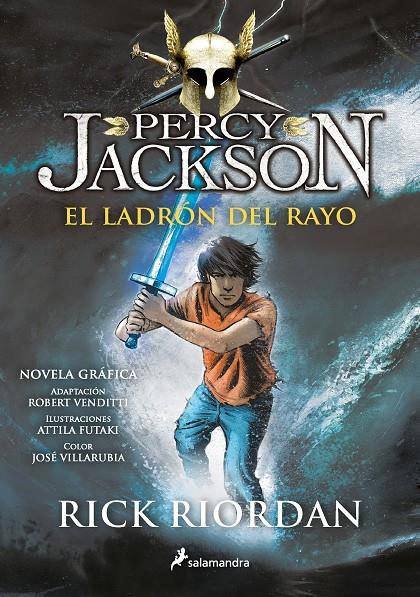 PERCY JACKSON
EL LADRÓN DEL RAYO

NOVELA GRÁFICA
ADAPTACIÓN
ROBERT VENDITTI
ILUSTRACIONES
ATTILA FUTAKI
COLOR
JOSÉ VILLARUBIA

RICK RIORDAN

salamandra